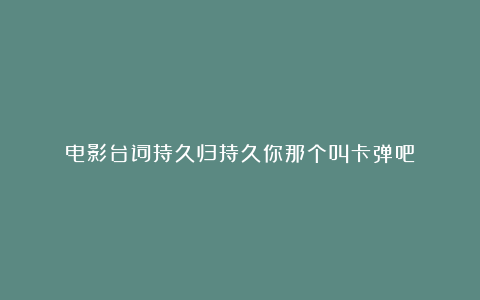 电影台词持久归持久你那个叫卡弹吧